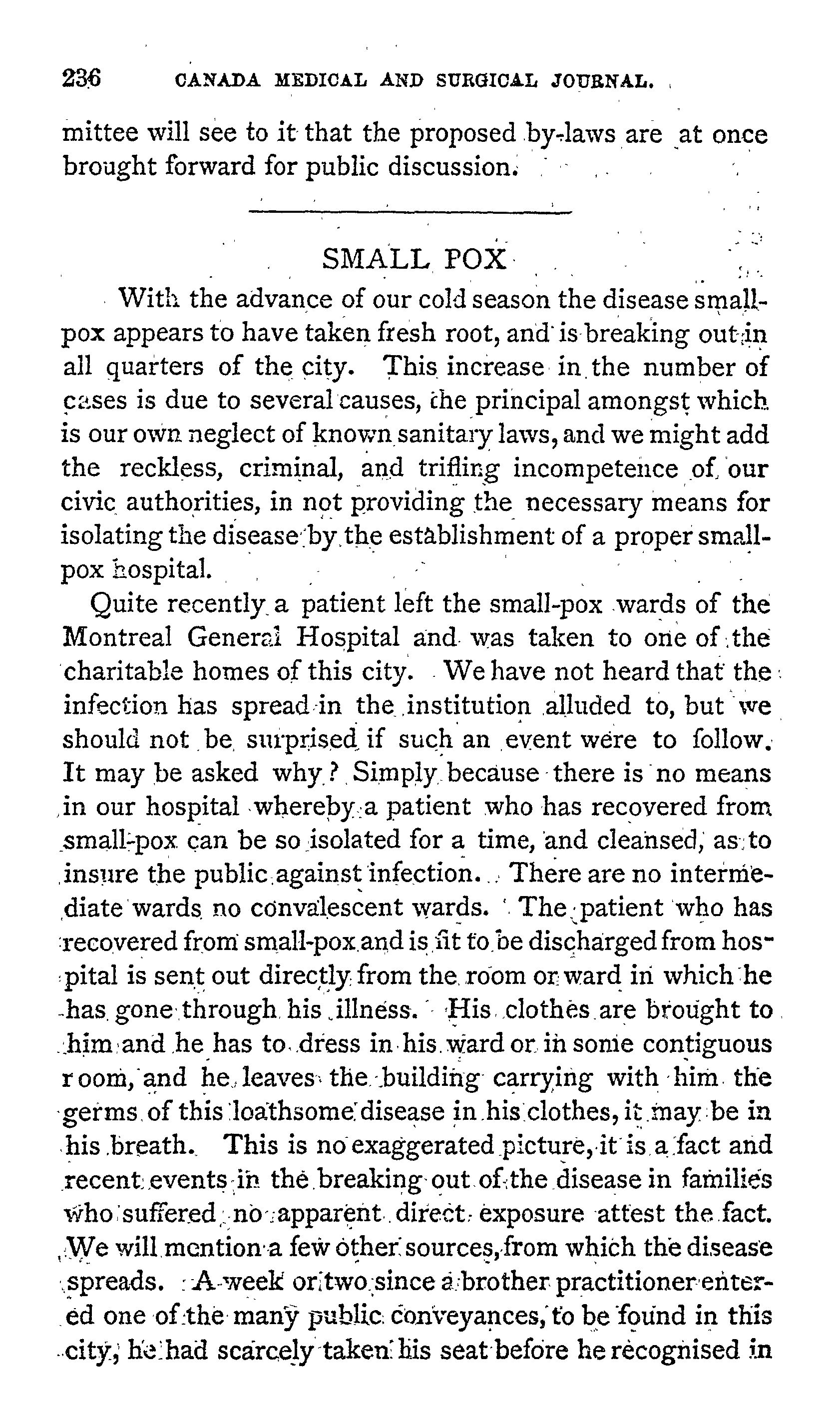 236 CANADA MEDICAL AND SURGICAL JOURNAL.

mittee will see to it that the proposed by-laws are at once brought forward for public discussion.

SMALL POX

With the advance of our cold season the disease small-pox appears to have taken fresh root, and is breaking out in all quarters of the city. This increase in the number of cases is due to several causes, the principal amongst which is our own neglect of known sanitary laws, and we might add the reckless, criminal, and trifling incompetence of our civic authorities, in not providing the necessary means for isolating the disease by the establishment of a proper small-pox hospital.

Quite recently a patient left the small-pox wards of the Montreal General Hospital and was taken to one of the charitable homes of this city. We have not heard that the infection has spread in the institution alluded to, but we should not be surprised if such an event were to follow. It may be asked why? Simply because there is no means in our hospital whereby a patient who has recovered from small-pox can be so isolated for a time, and cleansed, as to insure the public against infection. There are no intermediate wards no convalescent wards. The patient who has recovered from small-pox and is fit to be discharged from hospital is sent out directly from the room or ward in which he has gone through his illness. His clothes are brought to him and he has to dress in his ward or in some contiguous room, and he leaves the building carrying with him the germs of this loathsome disease in his clothes, it may be in his breath. This is no exaggerated picture, it is a fact and recent events in the breaking out of the disease in families who suffered no apparent direct exposure attest the fact. We will mention a few other sources, from which the disease spreads. A week or two since a brother practitioner entered one of the many public conveyances, to be found in this city, he had scarcely taken his seat before he recognised in